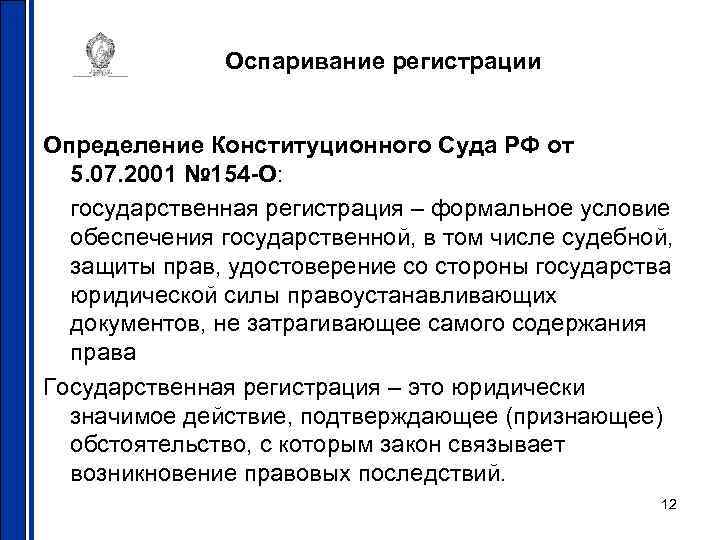 Оспаривание регистрации

Определение Конституционного Суда РФ от 5.07.2001 №154-О:

государственная регистрация – формальное условие обеспечения государственной, в том числе судебной, защиты прав, удостоверение со стороны государства юридической силы правоустанавливающих документов, не затрагивающее самого содержания права

Государственная регистрация – это юридически значимое действие, подтверждающее (признающее) обстоятельство, с которым закон связывает возникновение правовых последствий.

12